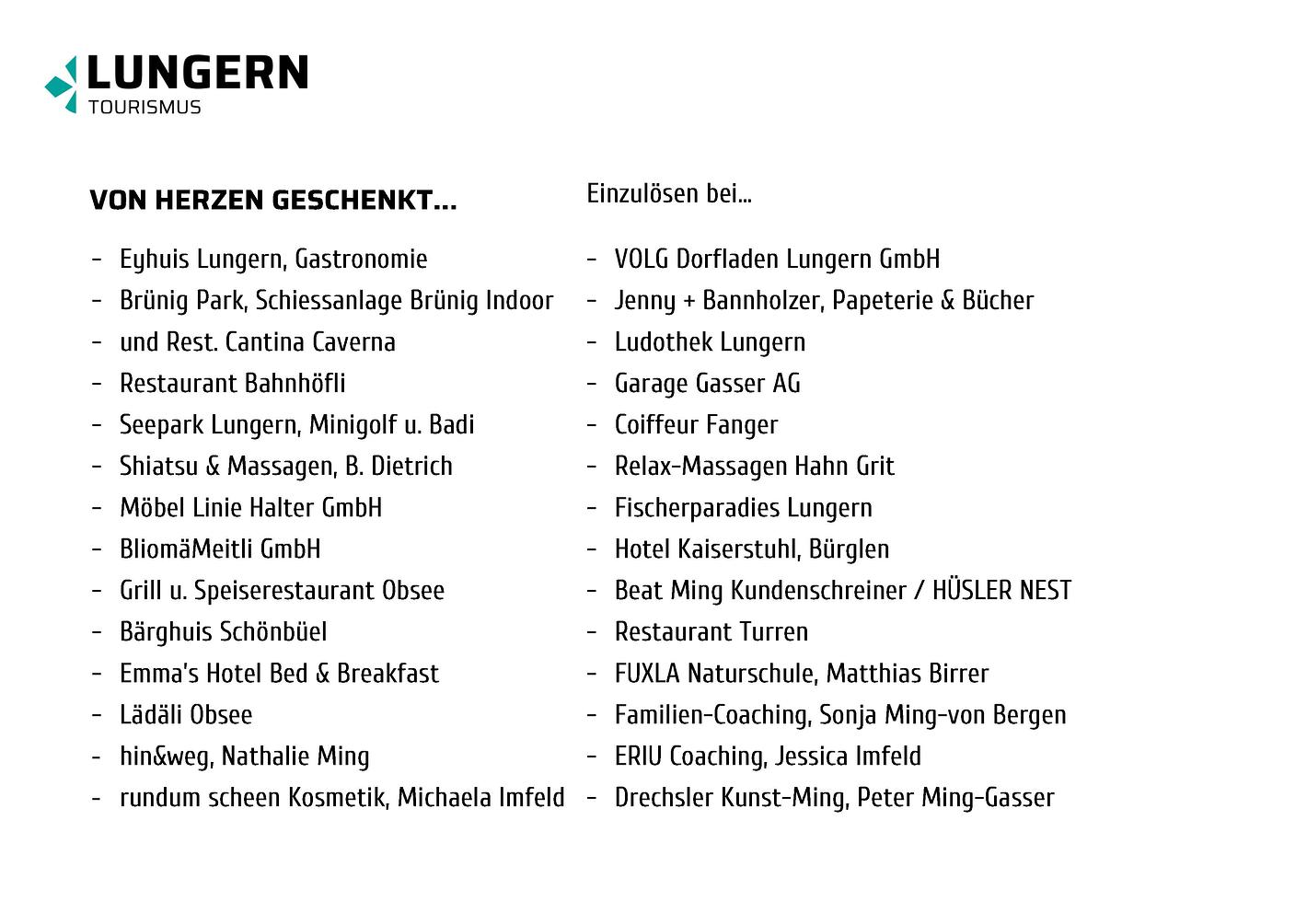 LUNGERN
TOURISMUS

VON HERZEN GESCHENKT...

- Eyhuis Lungern, Gastronomie
- Brünig Park, Schiessanlage Brünig Indoor
- und Rest. Cantina Caverna
- Restaurant Bahnhöfli
- Seepark Lungern, Minigolf u. Badi
- Shiatsu & Massagen, B. Dietrich
- Möbel Linie Halter GmbH
- BliomäMeitli GmbH
- Grill u. Speiserestaurant Obsee
- Bärghuis Schönbüel
- Emma's Hotel Bed & Breakfast
- Lädäli Obsee
- hin&weg, Nathalie Ming
- rundum scheen Kosmetik, Michaela Imfeld

Einzulösen bei...

- VOLG Dorfladen Lungern GmbH
- Jenny + Bannholzer, Papeterie & Bücher
- Ludothek Lungern
- Garage Gasser AG
- Coiffeur Fanger
- Relax-Massagen Hahn Grit
- Fischerparadies Lungern
- Hotel Kaiserstuhl, Bürglen
- Beat Ming Kundenschreiner / HÜSLER NEST
- Restaurant Turren
- FUXLA Naturschule, Matthias Birrer
- Familien-Coaching, Sonja Ming-von Bergen
- ERIU Coaching, Jessica Imfeld
- Drechsler Kunst-Ming, Peter Ming-Gasser